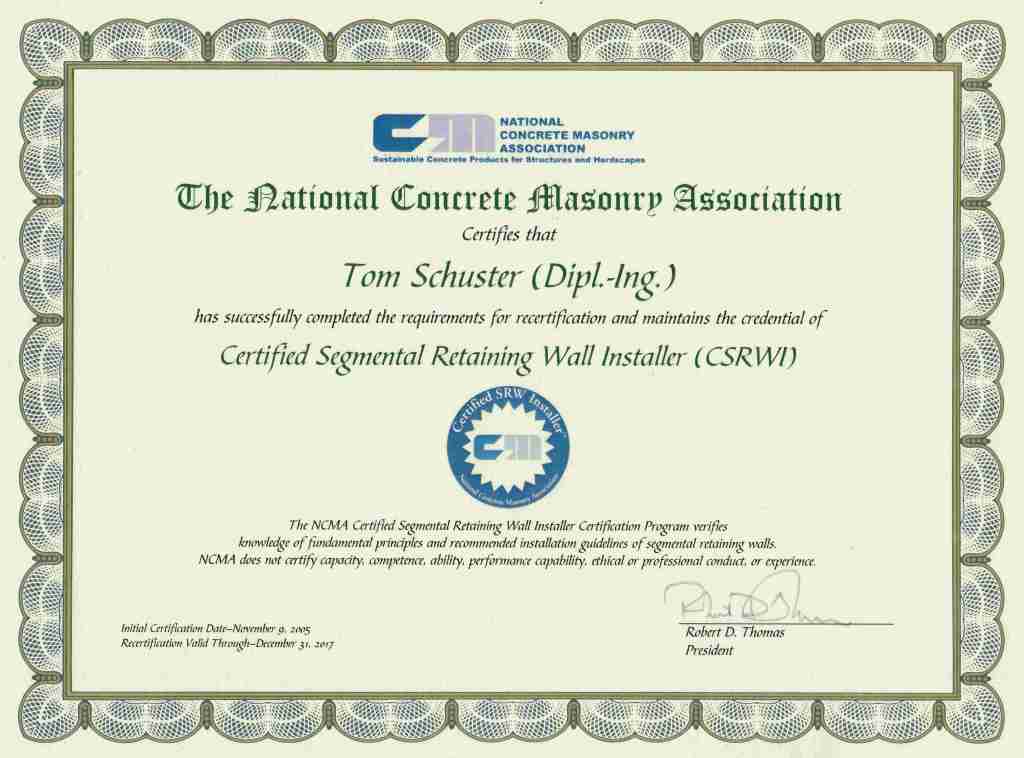 NATIONAL CONCRETE MASONRY ASSOCIATION
Sustainable Concrete Products for Structures and Hardscapes

The National Concrete Masonry Association

Certifies that

Tom Schuster (Dipl.-Ing.)

has successfully completed the requirements for recertification and maintains the credential of

Certified Segmental Retaining Wall Installer (CSRWI)

Certified SRW Installer
National Concrete Masonry Association

The NCMA Certified Segmental Retaining Wall Installer Certification Program verifies knowledge of fundamental principles and recommended installation guidelines of segmental retaining walls. NCMA does not certify capacity, competence, ability, performance capability, ethical or professional conduct, or experience.

Initial Certification Date–November 9, 2005
Recertification Valid Through–December 31, 2017

Robert D. Thomas
President